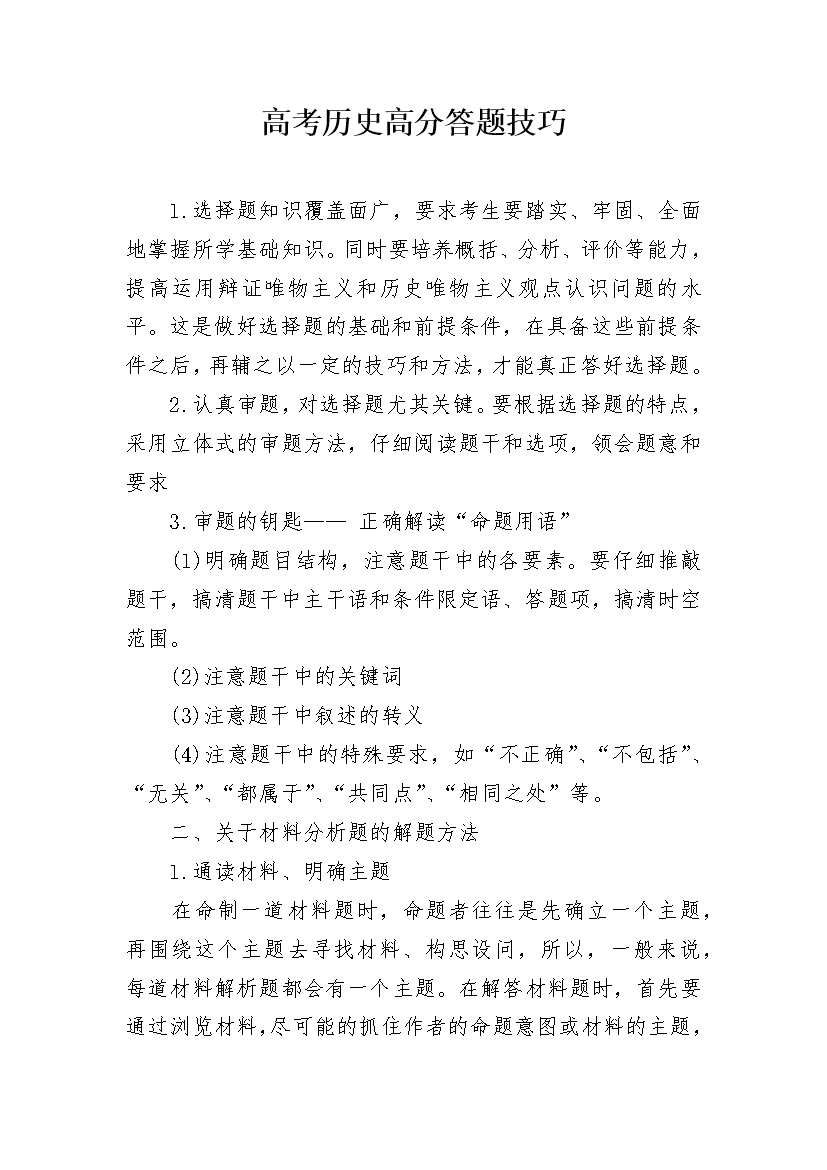 高考历史高分答题技巧

1.选择题知识覆盖面广，要求考生要踏实、牢固、全面地掌握所学基础知识。同时要培养概括、分析、评价等能力，提高运用辩证唯物主义和历史唯物主义观点认识问题的水平。这是做好选择题的基础和前提条件，在具备这些前提条件之后，再辅之以一定的技巧和方法，才能真正答好选择题。

2.认真审题，对选择题尤其关键。要根据选择题的特点，采用立体式的审题方法，仔细阅读题干和选项，领会题意和要求

3.审题的钥匙—— 正确解读“命题用语”

(1)明确题目结构，注意题干中的各要素。要仔细推敲题干，搞清题干中主干语和条件限定语、答题项，搞清时空范围。

(2)注意题干中的关键词

(3)注意题干中叙述的转义

(4)注意题干中的特殊要求，如“不正确”、“不包括”、“无关”、“都属于”、“共同点”、“相同之处”等。

二、关于材料分析题的解题方法

1.通读材料、明确主题

在命制一道材料题时，命题者往往是先确立一个主题，再围绕这个主题去寻找材料、构思设问，所以，一般来说，每道材料解析题都会有一个主题。在解答材料题时，首先要通过浏览材料,尽可能的抓住作者的命题意图或材料的主题，